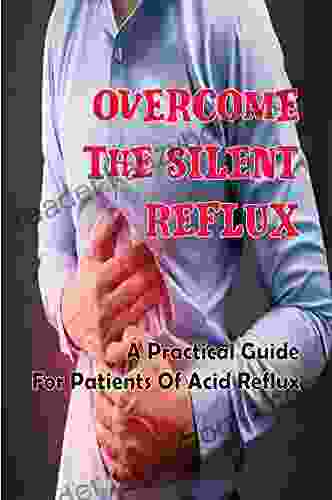 OVERCOME THE SILENT REFLUX

A Practical Guide For Patients Of Acid Reflux